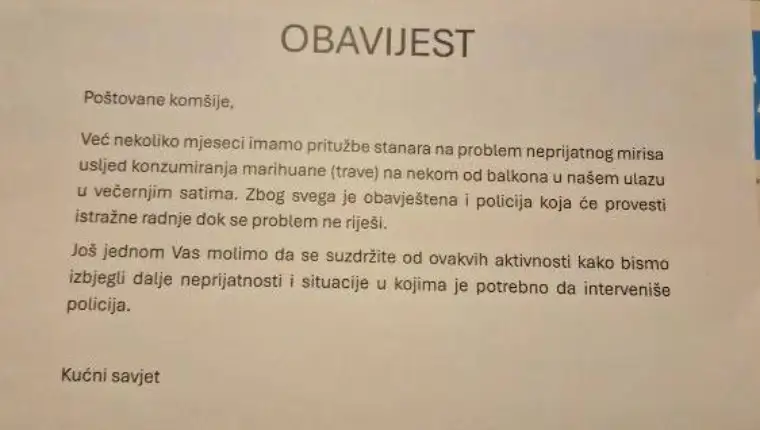 OBAVIJEST

Poštovane komšije,

Već nekoliko mjeseci imamo pritužbe stanara na problem neprijatnog mirisa usljed konzumiranja marihuane (trave) na nekom od balkona u našem ulazu u večernjim satima. Zbog svega je obavještena i policija koja će provesti istražne radnje dok se problem ne riješi.

Još jednom Vas molimo da se suzdržite od ovakvih aktivnosti kako bismo izbjegli dalje neprijatnosti i situacije u kojima je potrebno da interveniše policija.

Kućni savjet